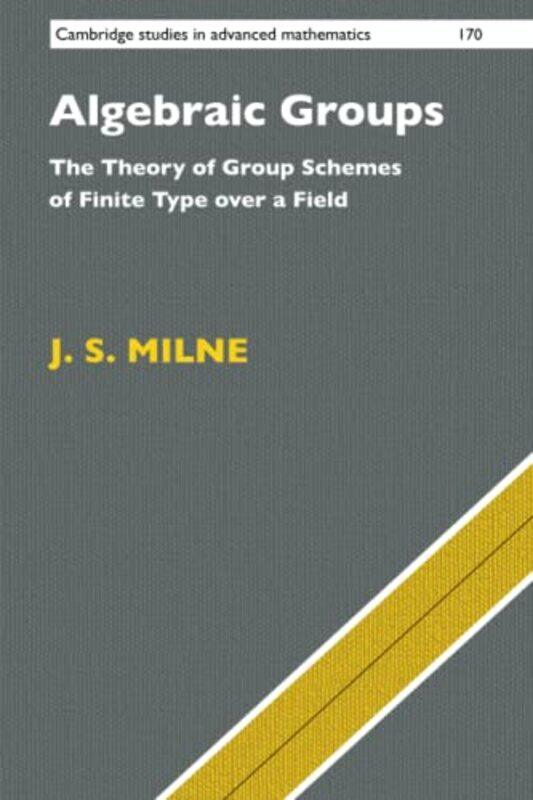 Cambridge studies in advanced mathematics 170

Algebraic Groups

The Theory of Group Schemes of Finite Type over a Field

J. S. MILNE